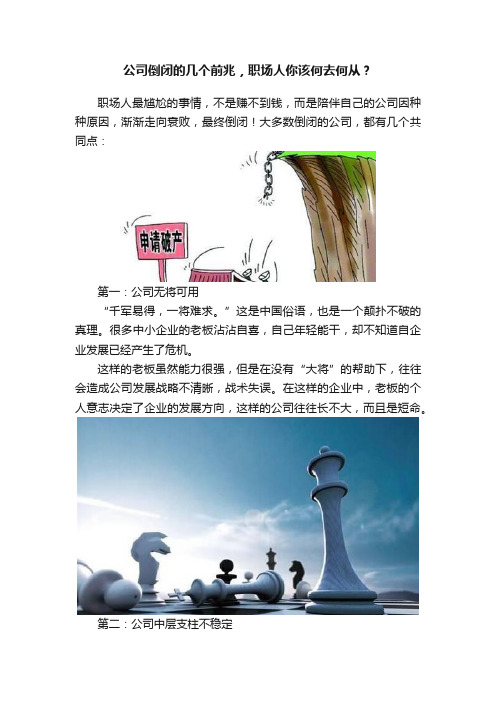 公司倒闭的几个前兆，职场人你该何去何从？

职场人最尴尬的事情，不是赚不到钱，而是陪伴自己的公司因种种原因，渐渐走向衰败，最终倒闭！大多数倒闭的公司，都有几个共同点：

申请破产

第一：公司无将可用

“千军易得，一将难求。”这是中国俗语，也是一个颠扑不破的真理。很多中小企业的老板沾沾自喜，自己年轻能干，却不知道自企业发展已经产生了危机。

这样的老板虽然能力很强，但是在没有“大将”的帮助下，往往会造成公司发展战略不清晰，战术失误。在这样的企业中，老板的个人意志决定了企业的发展方向，这样的公司往往长不大，而且是短命。

第二：公司中层支柱不稳定